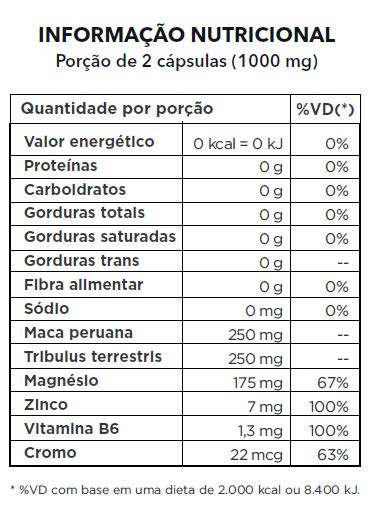 INFORMAÇÃO NUTRICIONAL
Porção de 2 cápsulas (1000 mg)

| Quantidade por porção | | %VD(*) |
|---|---|---|
| Valor energético | 0 kcal = 0 kJ | 0% |
| Proteínas | 0 g | 0% |
| Carboidratos | 0 g | 0% |
| Gorduras totais | 0 g | 0% |
| Gorduras saturadas | 0 g | 0% |
| Gorduras trans | 0 g | -- |
| Fibra alimentar | 0 g | 0% |
| Sódio | 0 mg | 0% |
| Maca peruana | 250 mg | -- |
| Tribulus terrestris | 250 mg | -- |
| Magnésio | 175 mg | 67% |
| Zinco | 7 mg | 100% |
| Vitamina B6 | 1,3 mg | 100% |
| Cromo | 22 mcg | 63% |

* %VD com base em uma dieta de 2.000 kcal ou 8.400 kJ.